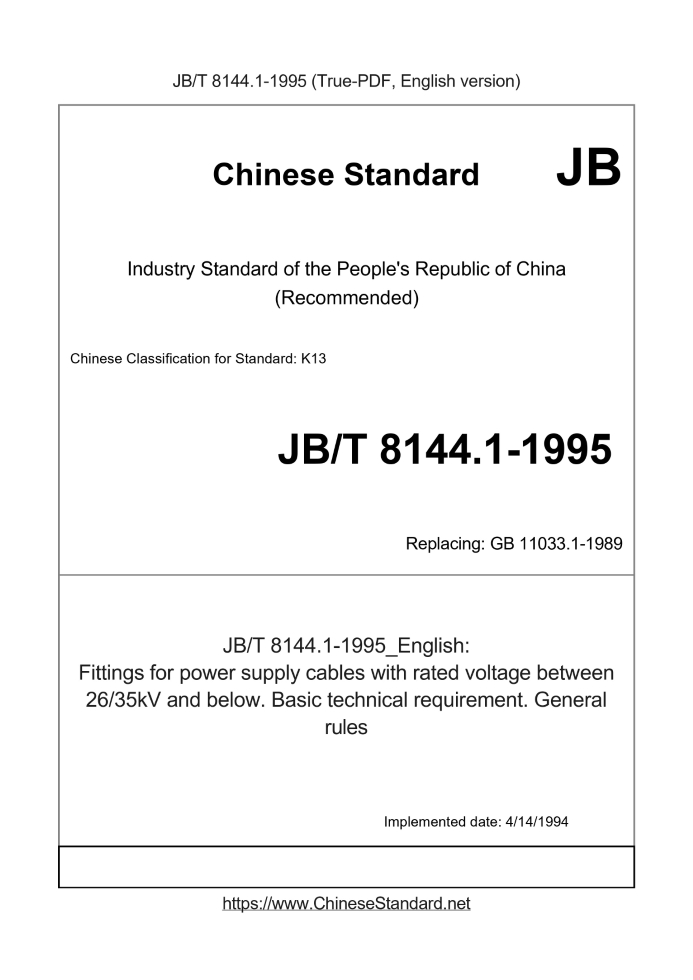 JB/T 8144.1-1995 (True-PDF, English version)

Chinese Standard

JB

Industry Standard of the People's Republic of China
(Recommended)

Chinese Classification for Standard: K13

JB/T 8144.1-1995

Replacing: GB 11033.1-1989

JB/T 8144.1-1995_English:
Fittings for power supply cables with rated voltage between 26/35kV and below. Basic technical requirement. General rules

Implemented date: 4/14/1994

https://www.ChineseStandard.net